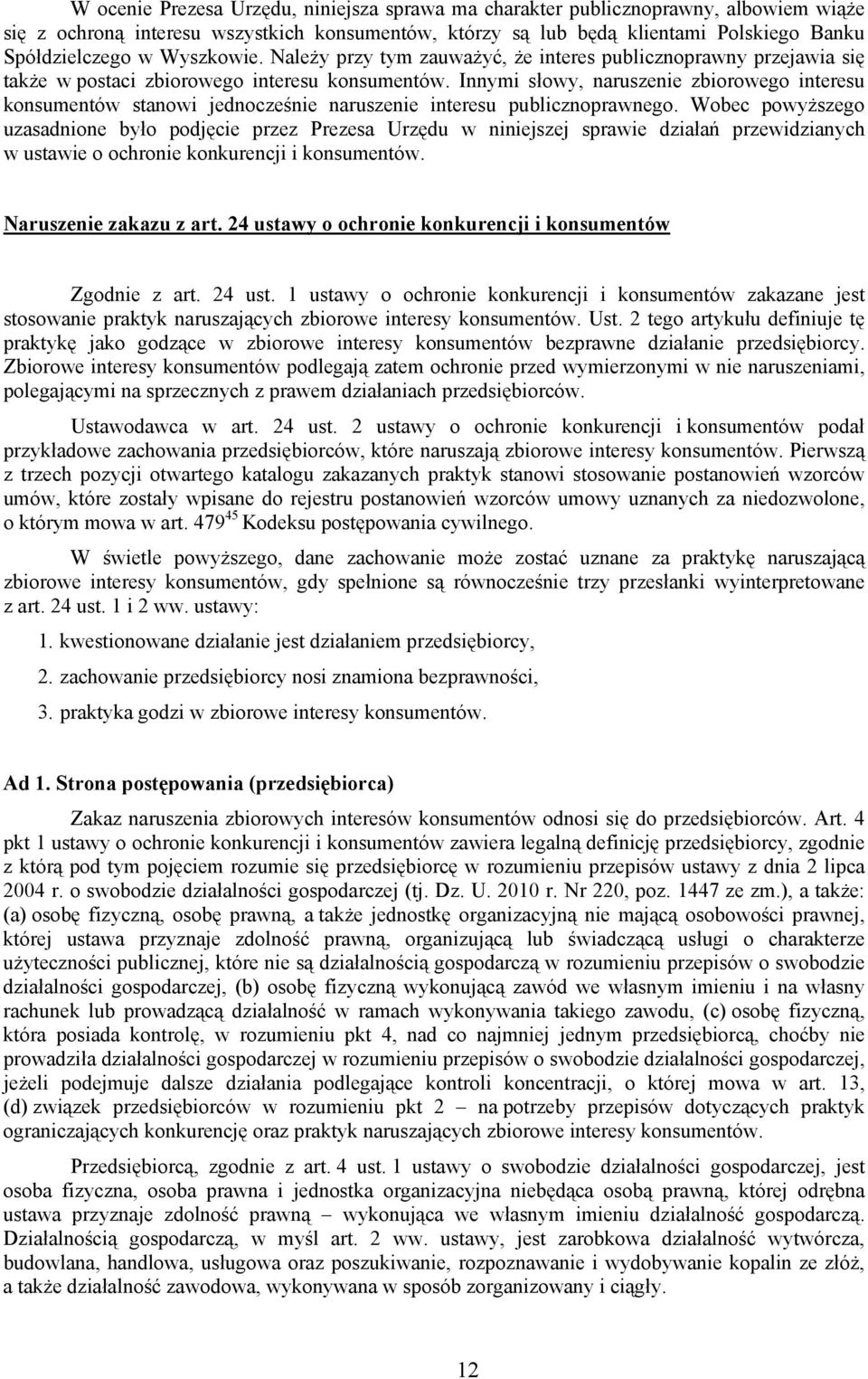 W ocenie Prezesa Urzędu, niniejsza sprawa ma charakter publicznoprawny, albowiem wiąże się z ochroną interesu wszystkich konsumentów, którzy są lub będą klientami Polskiego Banku Spółdzielczego w Wyszkowie. Należy przy tym zauważyć, że interes publicznoprawny przejawia się także w postaci zbiorowego interesu konsumentów. Innymi słowy, naruszenie zbiorowego interesu konsumentów stanowi jednocześnie naruszenie interesu publicznoprawnego. Wobec powyższego uzasadnione było podjęcie przez Prezesa Urzędu w niniejszej sprawie działań przewidzianych w ustawie o ochronie konkurencji i konsumentów.

Naruszenie zakazu z art. 24 ustawy o ochronie konkurencji i konsumentów

Zgodnie z art. 24 ust. 1 ustawy o ochronie konkurencji i konsumentów zakazane jest stosowanie praktyk naruszających zbiorowe interesy konsumentów. Ust. 2 tego artykułu definiuje tę praktykę jako godzące w zbiorowe interesy konsumentów bezprawne działanie przedsiębiorcy. Zbiorowe interesy konsumentów podlegają zatem ochronie przed wymierzonymi w nie naruszeniami, polegającymi na sprzecznych z prawem działaniach przedsiębiorców.

Ustawodawca w art. 24 ust. 2 ustawy o ochronie konkurencji i konsumentów podał przykładowe zachowania przedsiębiorców, które naruszają zbiorowe interesy konsumentów. Pierwszą z trzech pozycji otwartego katalogu zakazanych praktyk stanowi stosowanie postanowień wzorców umów, które zostały wpisane do rejestru postanowień wzorców umowy uznanych za niedozwolone, o którym mowa w art. $479^{45}$ Kodeksu postępowania cywilnego.

W świetle powyższego, dane zachowanie może zostać uznane za praktykę naruszającą zbiorowe interesy konsumentów, gdy spełnione są równocześnie trzy przesłanki wyinterpretowane z art. 24 ust. 1 i 2 ww. ustawy:

1. kwestionowane działanie jest działaniem przedsiębiorcy,

2. zachowanie przedsiębiorcy nosi znamiona bezprawności,

3. praktyka godzi w zbiorowe interesy konsumentów.

Ad 1. Strona postępowania (przedsiębiorca)

Zakaz naruszenia zbiorowych interesów konsumentów odnosi się do przedsiębiorców. Art. 4 pkt 1 ustawy o ochronie konkurencji i konsumentów zawiera legalną definicję przedsiębiorcy, zgodnie z którą pod tym pojęciem rozumie się przedsiębiorcę w rozumieniu przepisów ustawy z dnia 2 lipca 2004 r. o swobodzie działalności gospodarczej (tj. Dz. U. 2010 r. Nr 220, poz. 1447 ze zm.), a także: (a) osobę fizyczną, osobę prawną, a także jednostkę organizacyjną nie mającą osobowości prawnej, której ustawa przyznaje zdolność prawną, organizującą lub świadczącą usługi o charakterze użyteczności publicznej, które nie są działalnością gospodarczą w rozumieniu przepisów o swobodzie działalności gospodarczej, (b) osobę fizyczną wykonującą zawód we własnym imieniu i na własny rachunek lub prowadzącą działalność w ramach wykonywania takiego zawodu, (c) osobę fizyczną, która posiada kontrolę, w rozumieniu pkt 4, nad co najmniej jednym przedsiębiorcą, choćby nie prowadziła działalności gospodarczej w rozumieniu przepisów o swobodzie działalności gospodarczej, jeżeli podejmuje dalsze działania podlegające kontroli koncentracji, o której mowa w art. 13, (d) związek przedsiębiorców w rozumieniu pkt 2 – na potrzeby przepisów dotyczących praktyk ograniczających konkurencję oraz praktyk naruszających zbiorowe interesy konsumentów.

Przedsiębiorcą, zgodnie z art. 4 ust. 1 ustawy o swobodzie działalności gospodarczej, jest osoba fizyczna, osoba prawna i jednostka organizacyjna niebędąca osobą prawną, której odrębna ustawa przyznaje zdolność prawną – wykonująca we własnym imieniu działalność gospodarczą. Działalnością gospodarczą, w myśl art. 2 ww. ustawy, jest zarobkowa działalność wytwórcza, budowlana, handlowa, usługowa oraz poszukiwanie, rozpoznawanie i wydobywanie kopalin ze złóż, a także działalność zawodowa, wykonywana w sposób zorganizowany i ciągły.

12